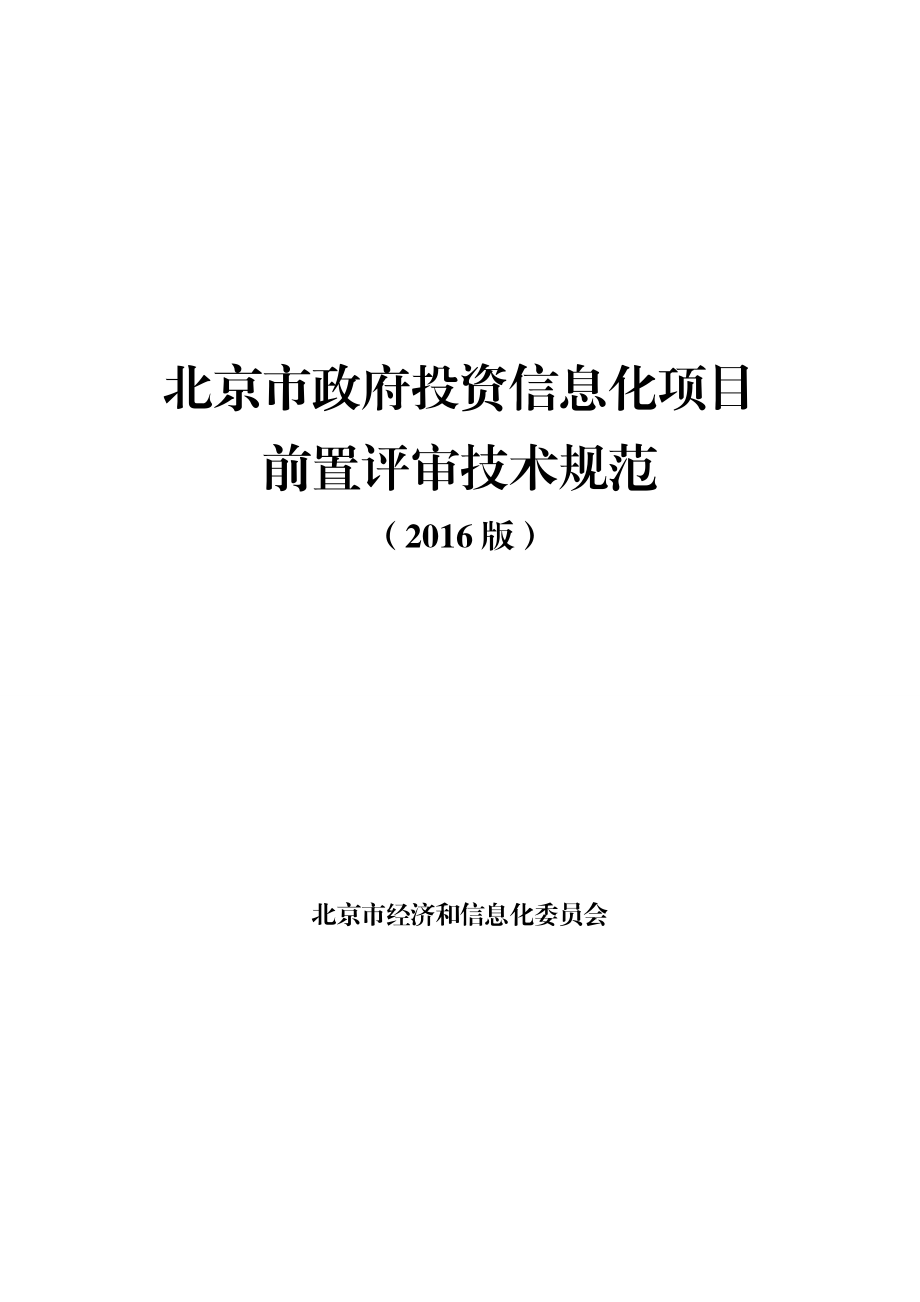 北京市政府投资信息化项目
前置评审技术规范
（2016 版）

北京市经济和信息化委员会